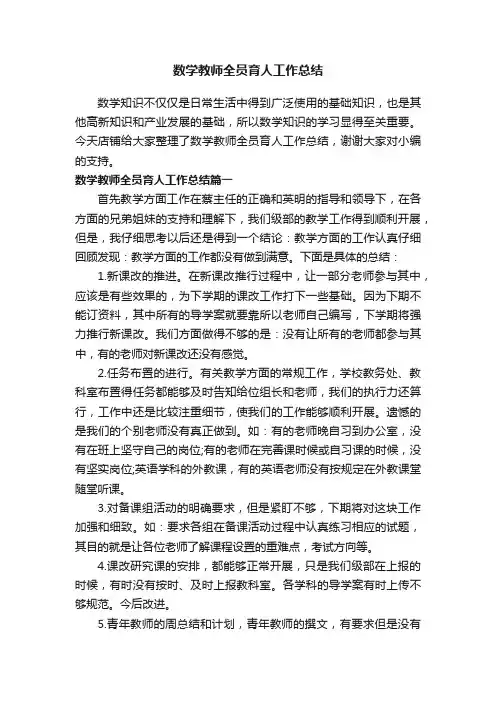 数学教师全员育人工作总结

数学知识不仅仅是日常生活中得到广泛使用的基础知识，也是其他高新知识和产业发展的基础，所以数学知识的学习显得至关重要。今天店铺给大家整理了数学教师全员育人工作总结，谢谢大家对小编的支持。

数学教师全员育人工作总结篇一

首先教学方面工作在蔡主任的正确和英明的指导和领导下，在各方面的兄弟姐妹的支持和理解下，我们级部的教学工作得到顺利开展，但是，我仔细思考以后还是得到一个结论：教学方面的工作认真仔细回顾发现：教学方面的工作都没有做到满意。下面是具体的总结：

1.新课改的推进。在新课改推行过程中，让一部分老师参与其中，应该是有些效果的，为下学期的课改工作打下一些基础。因为下期不能订资料，其中所有的导学案就要靠所以老师自己编写，下学期将强力推行新课改。我们方面做得不够的是：没有让所有的老师都参与其中，有的老师对新课改还没有感觉。

2.任务布置的进行。有关教学方面的常规工作，学校教务处、教科室布置得任务都能够及时告知给位组长和老师，我们的执行力还算行，工作中还是比较注重细节，使我们的工作能够顺利开展。遗憾的是我们的个别老师没有真正做到。如：有的老师晚自习到办公室，没有在班上坚守自己的岗位;有的老师在完善课时候或自习课的时候，没有坚实岗位;英语学科的外教课，有的英语老师没有按规定在外教课堂随堂听课。

3.对备课组活动的明确要求，但是紧盯不够，下期将对这块工作加强和细致。如：要求各组在备课活动过程中认真练习相应的试题，其目的就是让各位老师了解课程设置的重难点，考试方向等。

4.课改研究课的安排，都能够正常开展，只是我们级部在上报的时候，有时没有按时、及时上报教科室。各学科的导学案有时上传不够规范。今后改进。

5.青年教师的周总结和计划，青年教师的撰文，有要求但是没有